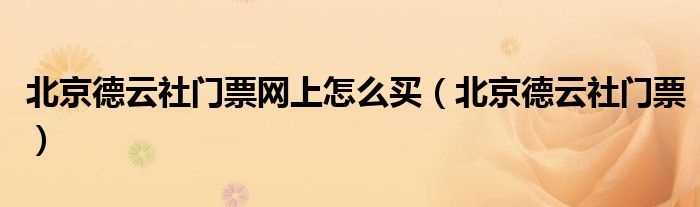 北京德云社门票网上怎么买（北京德云社门票）